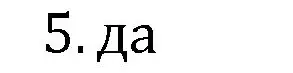 5. да